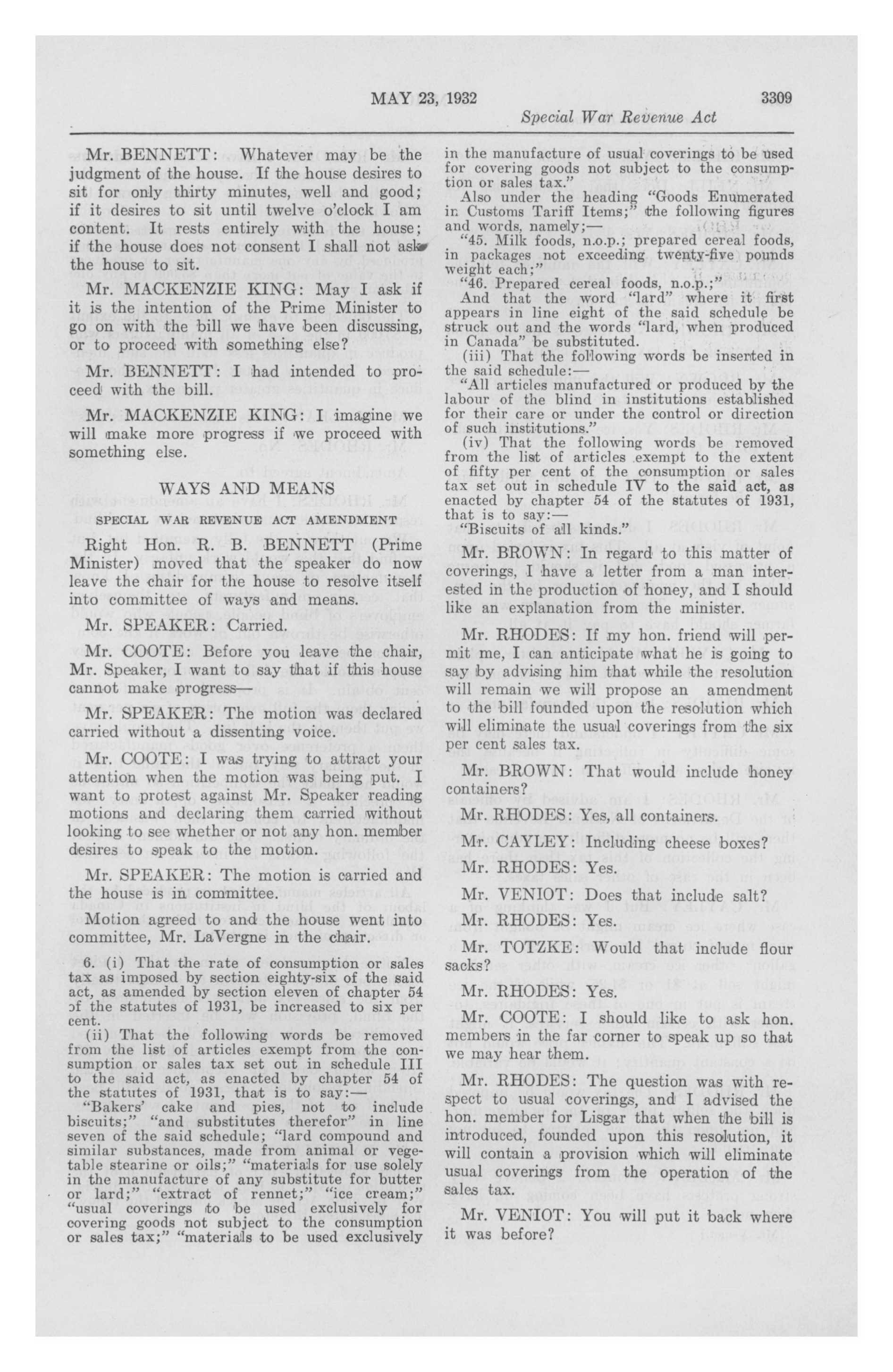 MAY 23, 1932 3309

Special War Revenue Act

Mr. BENNETT: Whatever may be the judgment of the house. If the house desires to sit for only thirty minutes, well and good; if it desires to sit until twelve o'clock I am content. It rests entirely with the house; if the house does not consent I shall not ask the house to sit.

Mr. MACKENZIE KING: May I ask if it is the intention of the Prime Minister to go on with the bill we have been discussing, or to proceed with something else?

Mr. BENNETT: I had intended to proceed with the bill.

Mr. MACKENZIE KING: I imagine we will make more progress if we proceed with something else.

WAYS AND MEANS

SPECIAL WAR REVENUE ACT AMENDMENT

Right Hon. R. B. BENNETT (Prime Minister) moved that the speaker do now leave the chair for the house to resolve itself into committee of ways and means.

Mr. SPEAKER: Carried.

Mr. COOTE: Before you leave the chair, Mr. Speaker, I want to say that if this house cannot make progress—

Mr. SPEAKER: The motion was declared carried without a dissenting voice.

Mr. COOTE: I was trying to attract your attention when the motion was being put. I want to protest against Mr. Speaker reading motions and declaring them carried without looking to see whether or not any hon. member desires to speak to the motion.

Mr. SPEAKER: The motion is carried and the house is in committee.

Motion agreed to and the house went into committee, Mr. LaVergne in the chair.

6. (i) That the rate of consumption or sales tax as imposed by section eighty-six of the said act, as amended by section eleven of chapter 54 of the statutes of 1931, be increased to six per cent.

(ii) That the following words be removed from the list of articles exempt from the consumption or sales tax set out in schedule III to the said act, as enacted by chapter 54 of the statutes of 1931, that is to say:—

"Bakers' cake and pies, not to include biscuits;" "and substitutes therefor" in line seven of the said schedule; "lard compound and similar substances, made from animal or vegetable stearine or oils;" "materials for use solely in the manufacture of any substitute for butter or lard;" "extract of rennet;" "ice cream;" "usual coverings to be used exclusively for covering goods not subject to the consumption or sales tax;" "materials to be used exclusively in the manufacture of usual coverings to be used for covering goods not subject to the consumption or sales tax."

Also under the heading "Goods Enumerated in Customs Tariff Items;" the following figures and words, namely;—

"45. Milk foods, n.o.p.; prepared cereal foods, in packages not exceeding twenty-five pounds weight each;"

"46. Prepared cereal foods, n.o.p.;"

And that the word "lard" where it first appears in line eight of the said schedule be struck out and the words "lard, when produced in Canada" be substituted.

(iii) That the following words be inserted in the said schedule:—

"All articles manufactured or produced by the labour of the blind in institutions established for their care or under the control or direction of such institutions."

(iv) That the following words be removed from the list of articles exempt to the extent of fifty per cent of the consumption or sales tax set out in schedule IV to the said act, as enacted by chapter 54 of the statutes of 1931, that is to say:—

"Biscuits of all kinds."

Mr. BROWN: In regard to this matter of coverings, I have a letter from a man interested in the production of honey, and I should like an explanation from the minister.

Mr. RHODES: If my hon. friend will permit me, I can anticipate what he is going to say by advising him that while the resolution will remain we will propose an amendment to the bill founded upon the resolution which will eliminate the usual coverings from the six per cent sales tax.

Mr. BROWN: That would include honey containers?

Mr. RHODES: Yes, all containers.

Mr. CAYLEY: Including cheese boxes?

Mr. RHODES: Yes.

Mr. VENIOT: Does that include salt?

Mr. RHODES: Yes.

Mr. TOTZKE: Would that include flour sacks?

Mr. RHODES: Yes.

Mr. COOTE: I should like to ask hon. members in the far corner to speak up so that we may hear them.

Mr. RHODES: The question was with respect to usual coverings, and I advised the hon. member for Lisgar that when the bill is introduced, founded upon this resolution, it will contain a provision which will eliminate usual coverings from the operation of the sales tax.

Mr. VENIOT: You will put it back where it was before?